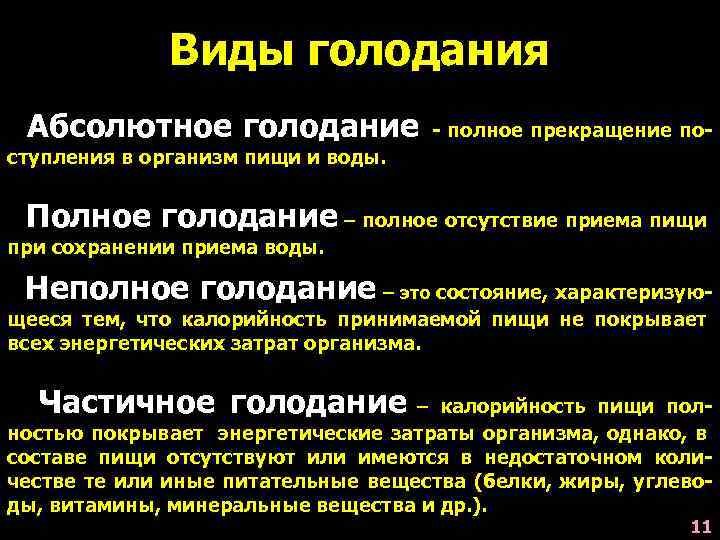 Виды голодания

Абсолютное голодание - полное прекращение поступления в организм пищи и воды.

Полное голодание – полное отсутствие приема пищи при сохранении приема воды.

Неполное голодание – это состояние, характеризующееся тем, что калорийность принимаемой пищи не покрывает всех энергетических затрат организма.

Частичное голодание – калорийность пищи полностью покрывает энергетические затраты организма, однако, в составе пищи отсутствуют или имеются в недостаточном количестве те или иные питательные вещества (белки, жиры, углеводы, витамины, минеральные вещества и др.).

11